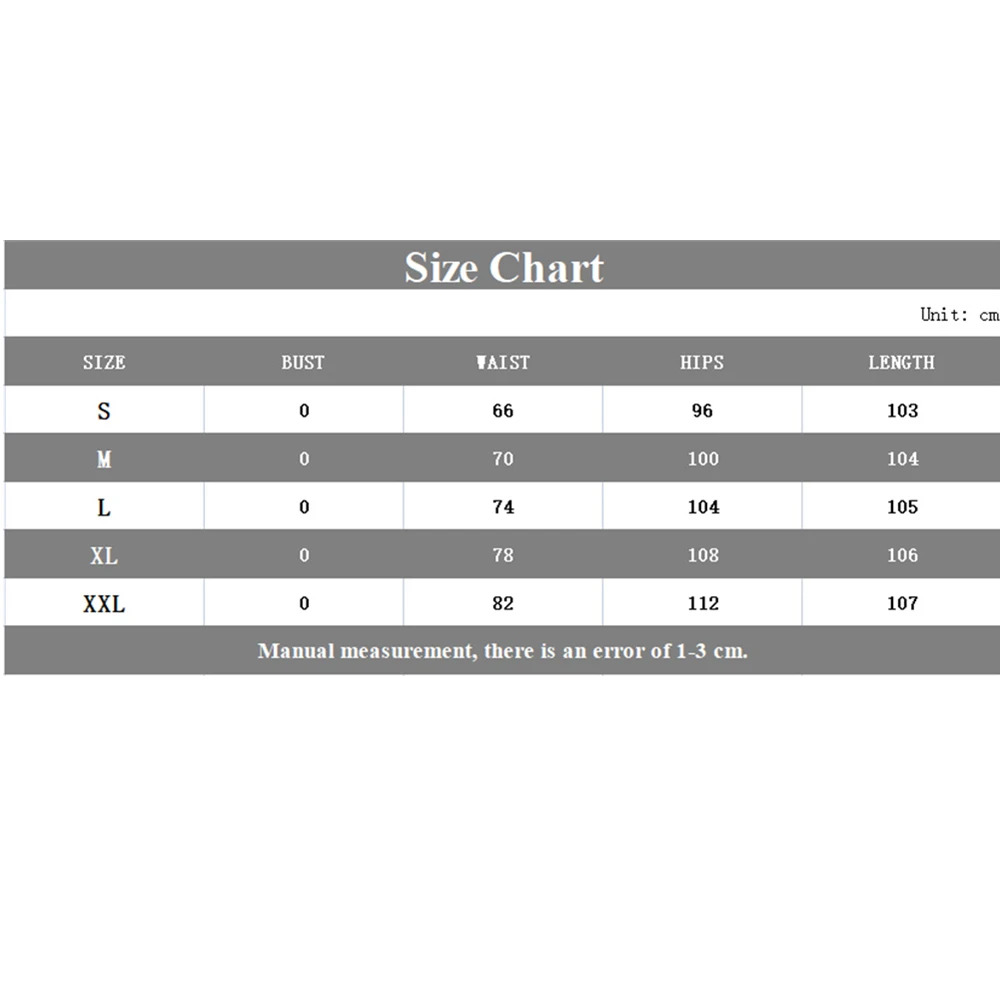 Size Chart

Unit: cm

| SIZE | BUST | WAIST | HIPS | LENGTH |
|---|---|---|---|---|
| S | 0 | 66 | 96 | 103 |
| M | 0 | 70 | 100 | 104 |
| L | 0 | 74 | 104 | 105 |
| XL | 0 | 78 | 108 | 106 |
| XXL | 0 | 82 | 112 | 107 |

Manual measurement, there is an error of 1-3 cm.